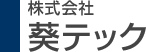 株式会社
葵テック